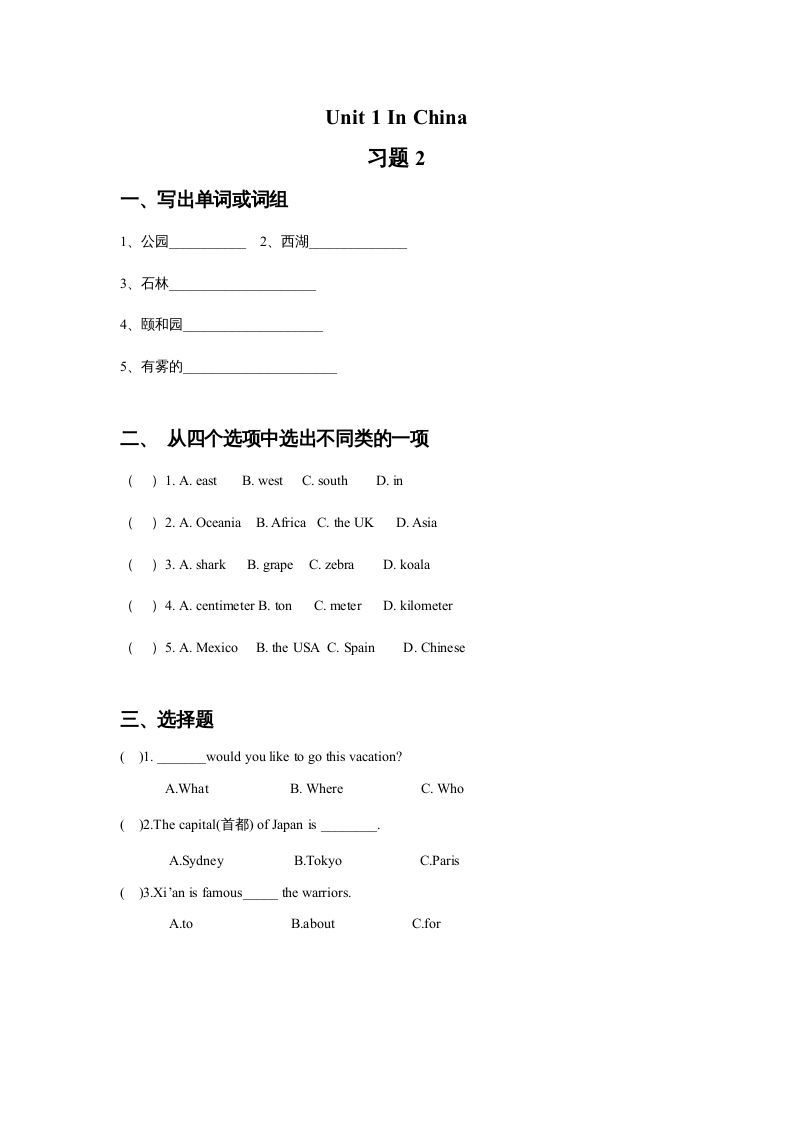 Unit 1 In China

习题 2

一、写出单词或词组

1、公园___________ 2、西湖______________

3、石林_____________________

4、颐和园____________________

5、有雾的______________________

二、 从四个选项中选出不同类的一项

( ) 1. A. east B. west C. south D. in

( ) 2. A. Oceania B. Africa C. the UK D. Asia

( ) 3. A. shark B. grape C. zebra D. koala

( ) 4. A. centimeter B. ton C. meter D. kilometer

( ) 5. A. Mexico B. the USA C. Spain D. Chinese

三、选择题

( )1. _______would you like to go this vacation?

A.What B. Where C. Who

( )2.The capital(首都) of Japan is ________.

A.Sydney B.Tokyo C.Paris

( )3.Xi'an is famous_____ the warriors.

A.to B.about C.for